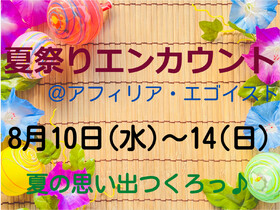 夏祭りエンカウント

＠アフィリア・エゴイスト

8月10日（水）～14（日）

夏の思い出つくろっ♪